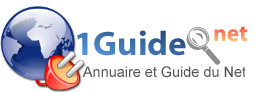 1Guide net
Annuaire et Guide du Net